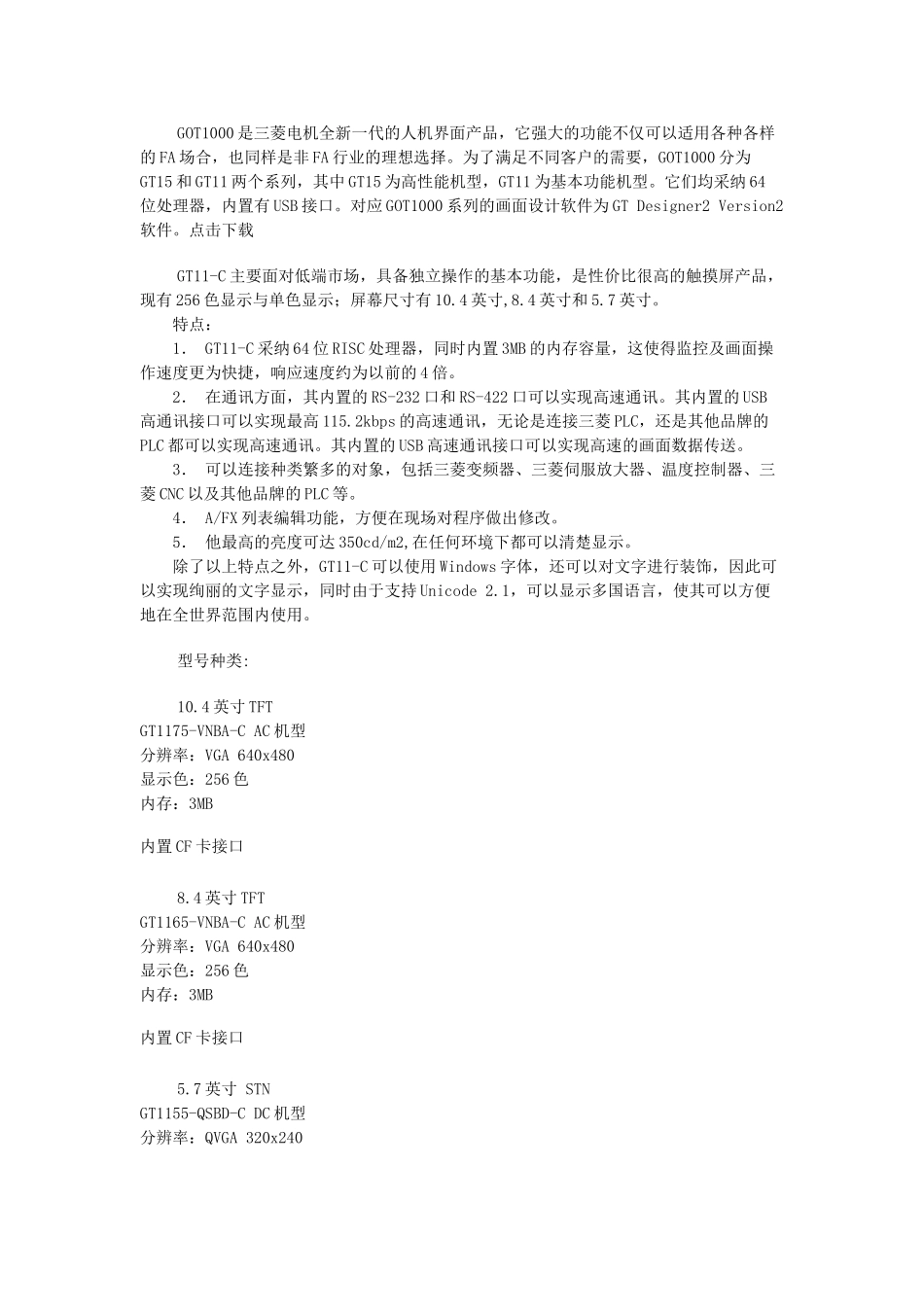 GOT1000是三菱电机全新一代的人机界面产品，它强大的功能不仅可以适用各种各样的FA场合，也同样是非FA行业的理想选择。为了满足不同客户的需要，GOT1000分为GT15和GT11两个系列，其中GT15为高性能机型，GT11为基本功能机型。它们均采纳64位处理器，内置有USB接口。对应GOT1000系列的画面设计软件为GT Designer2 Version2软件。点击下载

GT11-C主要面对低端市场，具备独立操作的基本功能，是性价比很高的触摸屏产品，现有256色显示与单色显示；屏幕尺寸有10.4英寸,8.4英寸和5.7英寸。

特点：

1. GT11-C采纳64位RISC处理器，同时内置3MB的内存容量，这使得监控及画面操作速度更为快捷，响应速度约为以前的4倍。

2. 在通讯方面，其内置的RS-232口和RS-422口可以实现高速通讯。其内置的USB高通讯接口可以实现最高115.2kbps的高速通讯，无论是连接三菱PLC，还是其他品牌的PLC都可以实现高速通讯。其内置的USB高速通讯接口可以实现高速的画面数据传送。

3. 可以连接种类繁多的对象，包括三菱变频器、三菱伺服放大器、温度控制器、三菱CNC以及其他品牌的PLC等。

4. A/FX列表编辑功能，方便在现场对程序做出修改。

5. 他最高的亮度可达350cd/m2,在任何环境下都可以清楚显示。

除了以上特点之外，GT11-C可以使用Windows字体，还可以对文字进行装饰，因此可以实现绚丽的文字显示，同时由于支持Unicode 2.1，可以显示多国语言，使其可以方便地在全世界范围内使用。

型号种类:

10.4英寸TFT
GT1175-VNBA-C AC机型
分辨率：VGA 640x480
显示色：256色
内存：3MB

内置CF卡接口

8.4英寸TFT
GT1165-VNBA-C AC机型
分辨率：VGA 640x480
显示色：256色
内存：3MB

内置CF卡接口

5.7英寸 STN
GT1155-QSBD-C DC机型
分辨率：QVGA 320x240